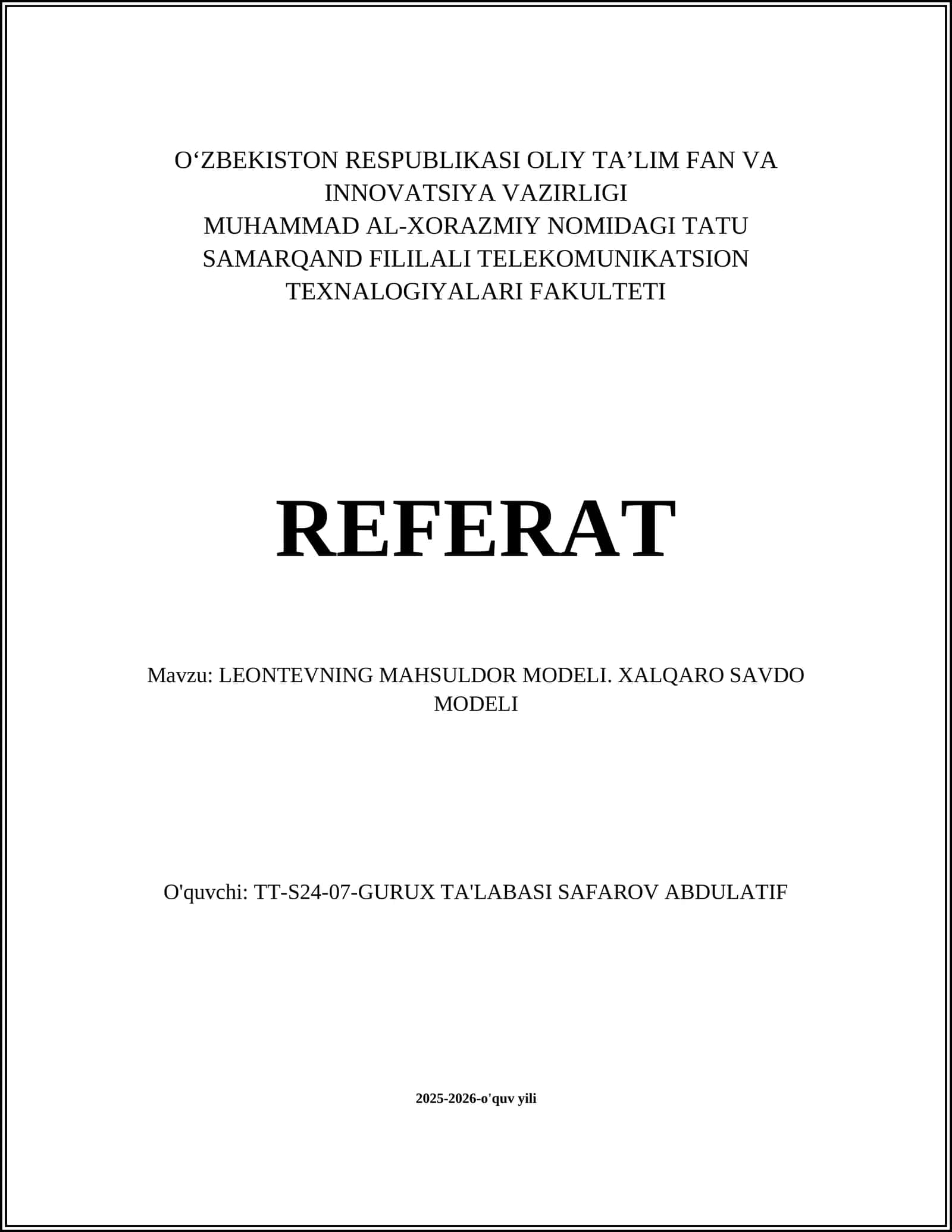 O'ZBEKISTON RESPUBLIKASI OLIY TA'LIM FAN VA INNOVATSIYA VAZIRLIGI
MUHAMMAD AL-XORAZMIY NOMIDAGI TATU SAMARQAND FILILALI TELEKOMUNIKATSION TEXNALOGIYALARI FAKULTETI

REFERAT

Mavzu: LEONTEVNING MAHSULDOR MODELI. XALQARO SAVDO MODELI

O'quvchi: TT-S24-07-GURUX TA'LABASI SAFAROV ABDULATIF

2025-2026-o'quv yili